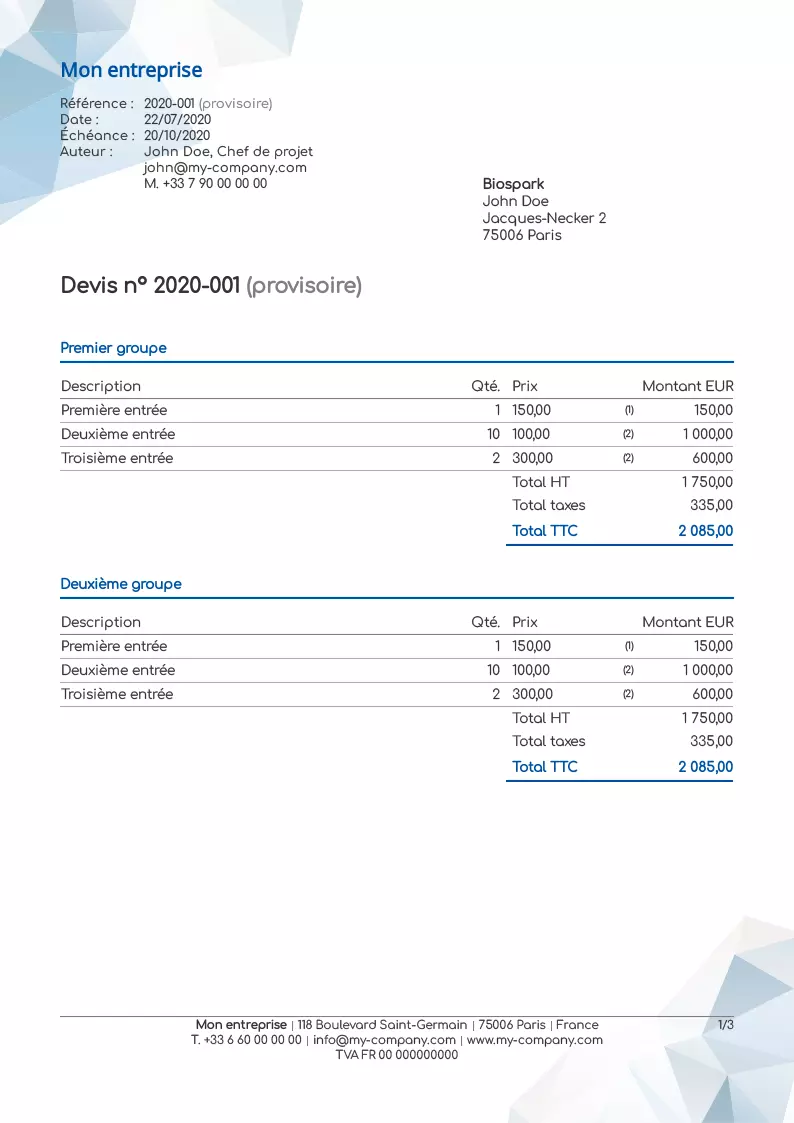 Mon entreprise

Référence : 2020-001 (provisoire)
Date : 22/07/2020
Échéance : 20/10/2020
Auteur : John Doe, Chef de projet
john@my-company.com
M. +33 7 90 00 00 00

Biospark
John Doe
Jacques-Necker 2
75006 Paris

Devis n° 2020-001 (provisoire)

Premier groupe

| Description | Qté. | Prix | | Montant EUR |
|---|---|---|---|---|
| Première entrée | 1 | 150,00 | (1) | 150,00 |
| Deuxième entrée | 10 | 100,00 | (2) | 1 000,00 |
| Troisième entrée | 2 | 300,00 | (2) | 600,00 |
| | | Total HT | | 1 750,00 |
| | | Total taxes | | 335,00 |
| | | Total TTC | | 2 085,00 |

Deuxième groupe

| Description | Qté. | Prix | | Montant EUR |
|---|---|---|---|---|
| Première entrée | 1 | 150,00 | (1) | 150,00 |
| Deuxième entrée | 10 | 100,00 | (2) | 1 000,00 |
| Troisième entrée | 2 | 300,00 | (2) | 600,00 |
| | | Total HT | | 1 750,00 |
| | | Total taxes | | 335,00 |
| | | Total TTC | | 2 085,00 |

Mon entreprise | 118 Boulevard Saint-Germain | 75006 Paris | France
T. +33 6 60 00 00 00 | info@my-company.com | www.my-company.com
TVA FR 00 000000000

1/3